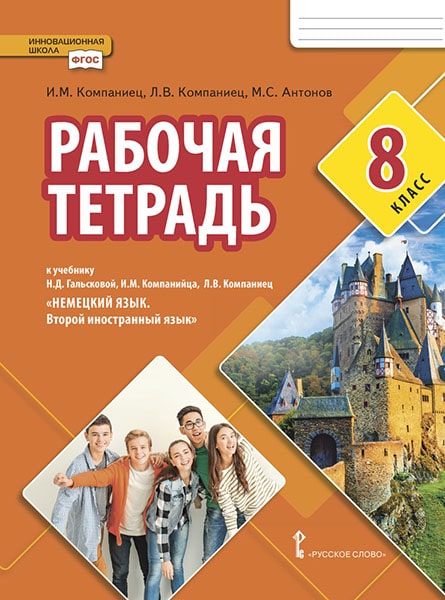 ИННОВАЦИОННАЯ ШКОЛА
ФГОС

И.М. Компаниец, Л.В. Компаниец, М.С. Антонов

РАБОЧАЯ ТЕТРАДЬ

8 КЛАСС

к учебнику
Н.Д. Гальсковой, И.М. Компанийца, Л.В. Компаниец
«НЕМЕЦКИЙ ЯЗЫК.
Второй иностранный язык»

«РУССКОЕ СЛОВО»